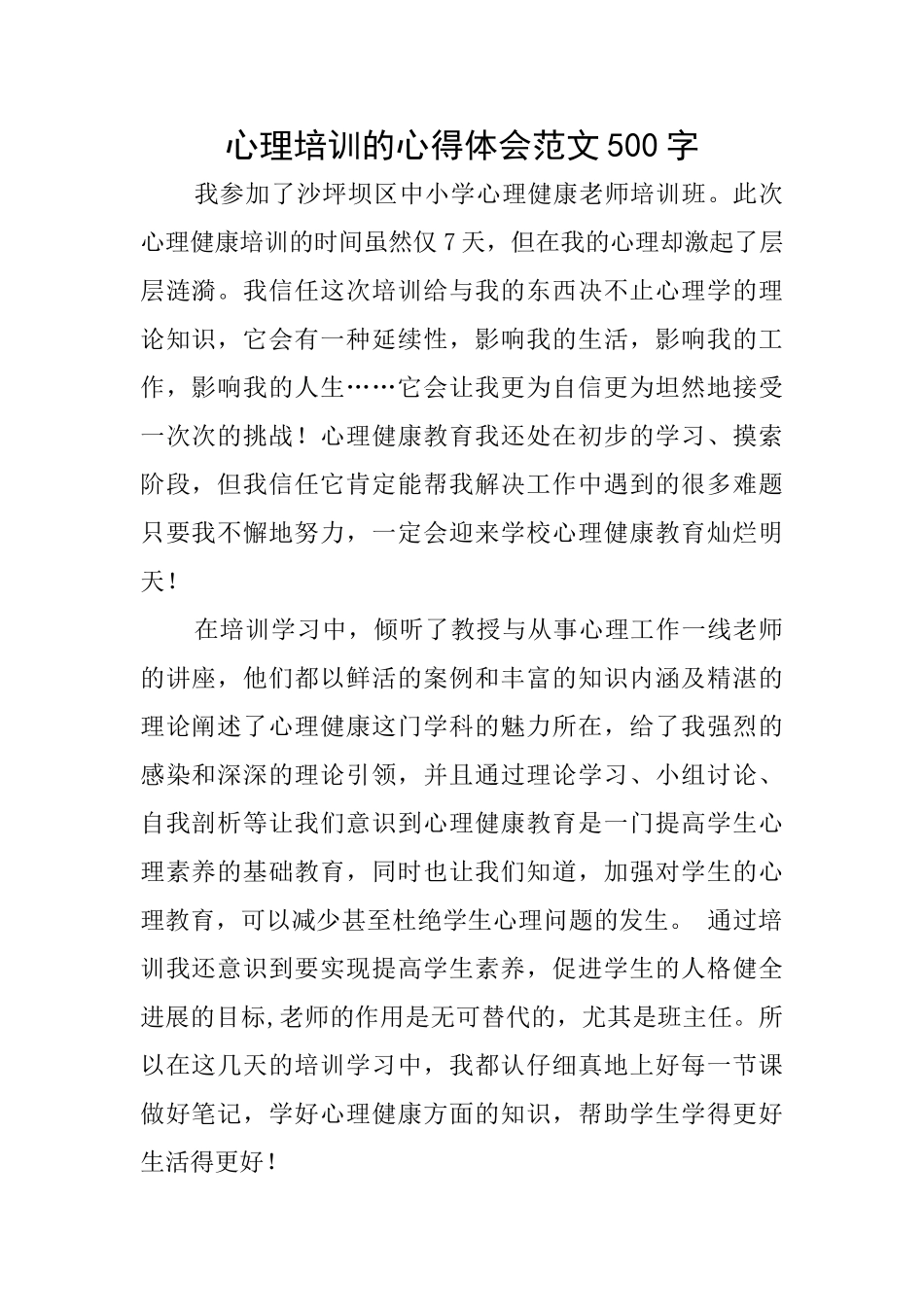 心理培训的心得体会范文500字

我参加了沙坪坝区中小学心理健康老师培训班。此次心理健康培训的时间虽然仅7天，但在我的心理却激起了层层涟漪。我信任这次培训给与我的东西决不止心理学的理论知识，它会有一种延续性，影响我的生活，影响我的工作，影响我的人生……它会让我更为自信更为坦然地接受一次次的挑战！心理健康教育我还处在初步的学习、摸索阶段，但我信任它肯定能帮我解决工作中遇到的很多难题只要我不懈地努力，一定会迎来学校心理健康教育灿烂明天！

在培训学习中，倾听了教授与从事心理工作一线老师的讲座，他们都以鲜活的案例和丰富的知识内涵及精湛的理论阐述了心理健康这门学科的魅力所在，给了我强烈的感染和深深的理论引领，并且通过理论学习、小组讨论、自我剖析等让我们意识到心理健康教育是一门提高学生心理素养的基础教育，同时也让我们知道，加强对学生的心理教育，可以减少甚至杜绝学生心理问题的发生。 通过培训我还意识到要实现提高学生素养，促进学生的人格健全进展的目标,老师的作用是无可替代的，尤其是班主任。所以在这几天的培训学习中，我都认仔细真地上好每一节课做好笔记，学好心理健康方面的知识，帮助学生学得更好生活得更好！